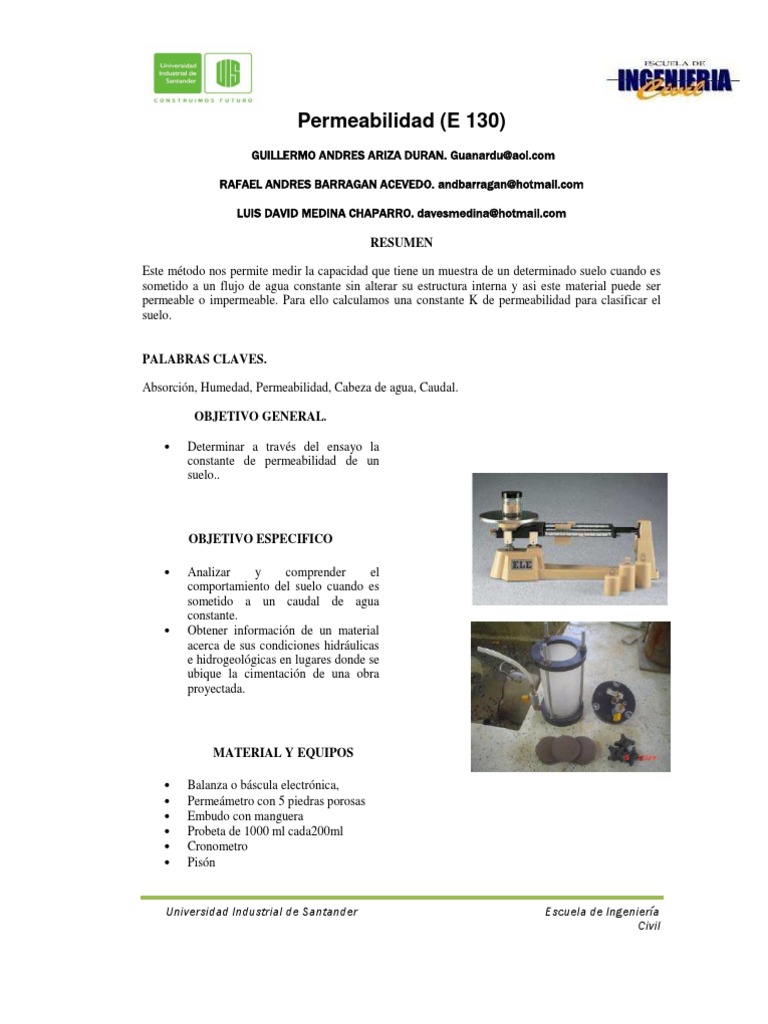 Universidad Industrial de Santander

UIS

CONSTRUIMOS FUTURO

ESCUELA DE INGENIERIA Civil

Permeabilidad (E 130)

GUILLERMO ANDRES ARIZA DURAN. Guanardu@aol.com

RAFAEL ANDRES BARRAGAN ACEVEDO. andbarragan@hotmail.com

LUIS DAVID MEDINA CHAPARRO. davesmedina@hotmail.com

RESUMEN

Este método nos permite medir la capacidad que tiene un muestra de un determinado suelo cuando es sometido a un flujo de agua constante sin alterar su estructura interna y asi este material puede ser permeable o impermeable. Para ello calculamos una constante K de permeabilidad para clasificar el suelo.

PALABRAS CLAVES.

Absorción, Humedad, Permeabilidad, Cabeza de agua, Caudal.

OBJETIVO GENERAL.

• Determinar a través del ensayo la constante de permeabilidad de un suelo..

OBJETIVO ESPECIFICO

• Analizar y comprender el comportamiento del suelo cuando es sometido a un caudal de agua constante.
• Obtener información de un material acerca de sus condiciones hidráulicas e hidrogeológicas en lugares donde se ubique la cimentación de una obra proyectada.

MATERIAL Y EQUIPOS

• Balanza o báscula electrónica,
• Permeámetro con 5 piedras porosas
• Embudo con manguera
• Probeta de 1000 ml cada200ml
• Cronometro
• Pisón

ELE

Universidad Industrial de Santander

Escuela de Ingeniería Civil